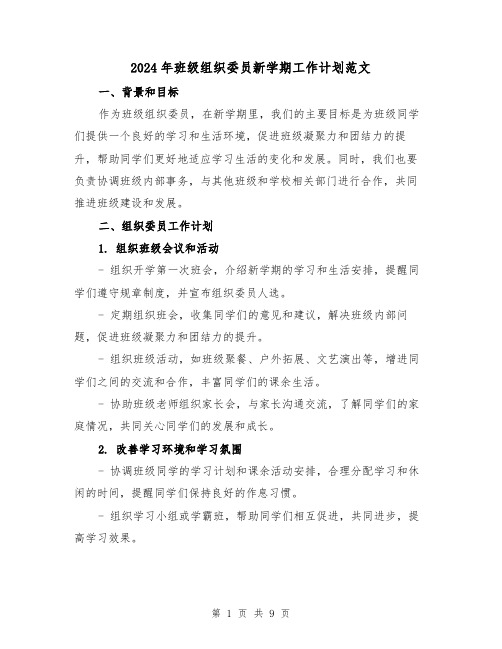 2024年班级组织委员新学期工作计划范文

一、背景和目标

作为班级组织委员，在新学期里，我们的主要目标是为班级同学们提供一个良好的学习和生活环境，促进班级凝聚力和团结力的提升，帮助同学们更好地适应学习生活的变化和发展。同时，我们也要负责协调班级内部事务，与其他班级和学校相关部门进行合作，共同推进班级建设和发展。

二、组织委员工作计划

1. 组织班级会议和活动

- 组织开学第一次班会，介绍新学期的学习和生活安排，提醒同学们遵守规章制度，并宣布组织委员人选。

- 定期组织班会，收集同学们的意见和建议，解决班级内部问题，促进班级凝聚力和团结力的提升。

- 组织班级活动，如班级聚餐、户外拓展、文艺演出等，增进同学们之间的交流和合作，丰富同学们的课余生活。

- 协助班级老师组织家长会，与家长沟通交流，了解同学们的家庭情况，共同关心同学们的发展和成长。

2. 改善学习环境和学习氛围

- 协调班级同学的学习计划和课余活动安排，合理分配学习和休闲的时间，提醒同学们保持良好的作息习惯。

- 组织学习小组或学霸班，帮助同学们相互促进，共同进步，提高学习效果。

第 1 页 共 9 页